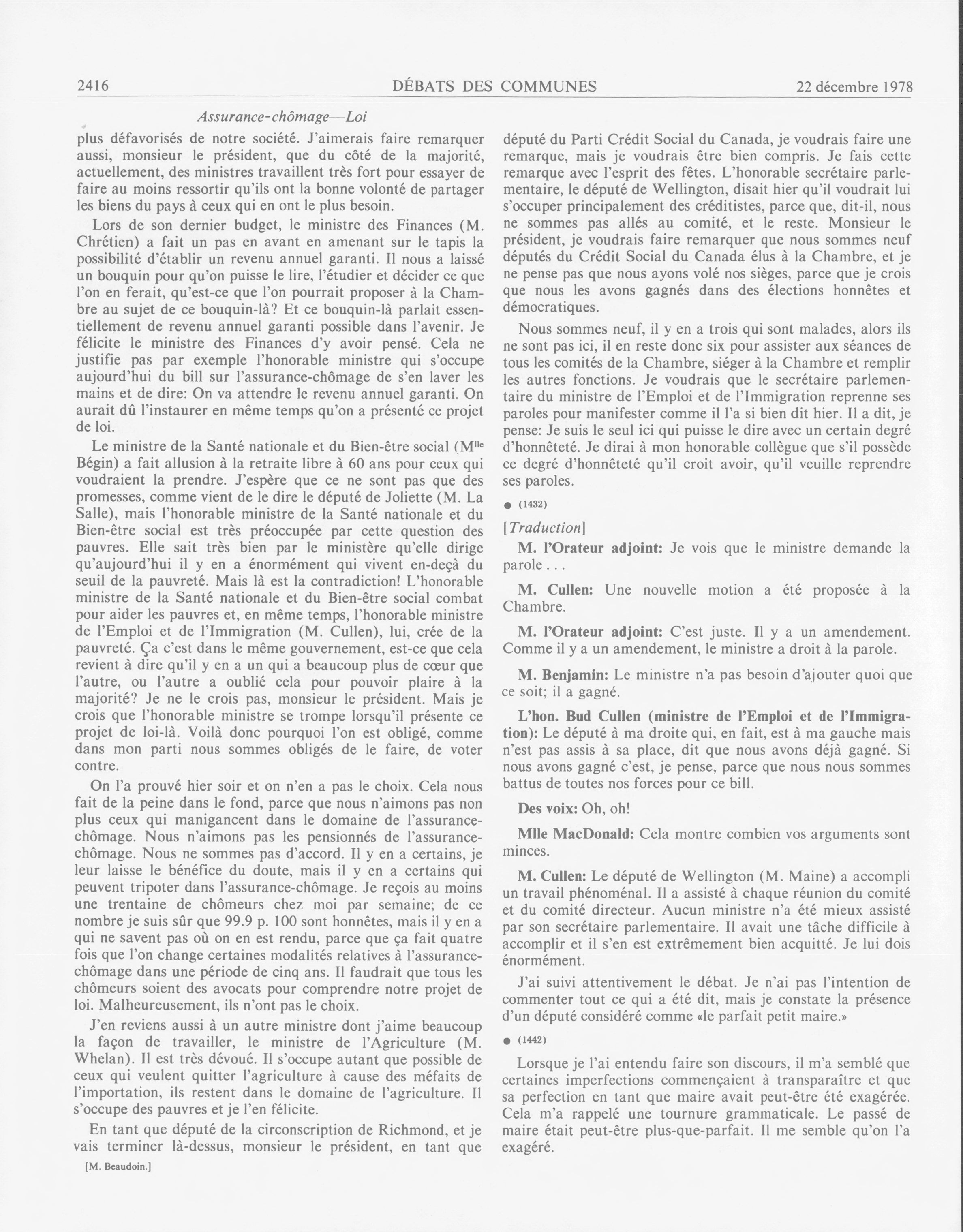 2416 DÉBATS DES COMMUNES 22 décembre 1978

Assurance-chômage—Loi

plus défavorisés de notre société. J'aimerais faire remarquer aussi, monsieur le président, que du côté de la majorité, actuellement, des ministres travaillent très fort pour essayer de faire au moins ressortir qu'ils ont la bonne volonté de partager les biens du pays à ceux qui en ont le plus besoin.

Lors de son dernier budget, le ministre des Finances (M. Chrétien) a fait un pas en avant en amenant sur le tapis la possibilité d'établir un revenu annuel garanti. Il nous a laissé un bouquin pour qu'on puisse le lire, l'étudier et décider ce que l'on en ferait, qu'est-ce que l'on pourrait proposer à la Chambre au sujet de ce bouquin-là? Et ce bouquin-là parlait essentiellement de revenu annuel garanti possible dans l'avenir. Je félicite le ministre des Finances d'y avoir pensé. Cela ne justifie pas par exemple l'honorable ministre qui s'occupe aujourd'hui du bill sur l'assurance-chômage de s'en laver les mains et de dire: On va attendre le revenu annuel garanti. On aurait dû l'instaurer en même temps qu'on a présenté ce projet de loi.

Le ministre de la Santé nationale et du Bien-être social (M$^{lle}$ Bégin) a fait allusion à la retraite libre à 60 ans pour ceux qui voudraient la prendre. J'espère que ce ne sont pas que des promesses, comme vient de le dire le député de Joliette (M. La Salle), mais l'honorable ministre de la Santé nationale et du Bien-être social est très préoccupée par cette question des pauvres. Elle sait très bien par le ministère qu'elle dirige qu'aujourd'hui il y en a énormément qui vivent en-deçà du seuil de la pauvreté. Mais là est la contradiction! L'honorable ministre de la Santé nationale et du Bien-être social combat pour aider les pauvres et, en même temps, l'honorable ministre de l'Emploi et de l'Immigration (M. Cullen), lui, crée de la pauvreté. Ça c'est dans le même gouvernement, est-ce que cela revient à dire qu'il y en a un qui a beaucoup plus de cœur que l'autre, ou l'autre a oublié cela pour pouvoir plaire à la majorité? Je ne le crois pas, monsieur le président. Mais je crois que l'honorable ministre se trompe lorsqu'il présente ce projet de loi-là. Voilà donc pourquoi l'on est obligé, comme dans mon parti nous sommes obligés de le faire, de voter contre.

On l'a prouvé hier soir et on n'en a pas le choix. Cela nous fait de la peine dans le fond, parce que nous n'aimons pas non plus ceux qui manigancent dans le domaine de l'assurance-chômage. Nous n'aimons pas les pensionnés de l'assurance-chômage. Nous ne sommes pas d'accord. Il y en a certains, je leur laisse le bénéfice du doute, mais il y en a certains qui peuvent tripoter dans l'assurance-chômage. Je reçois au moins une trentaine de chômeurs chez moi par semaine; de ce nombre je suis sûr que 99.9 p. 100 sont honnêtes, mais il y en a qui ne savent pas où on en est rendu, parce que ça fait quatre fois que l'on change certaines modalités relatives à l'assurance-chômage dans une période de cinq ans. Il faudrait que tous les chômeurs soient des avocats pour comprendre notre projet de loi. Malheureusement, ils n'ont pas le choix.

J'en reviens aussi à un autre ministre dont j'aime beaucoup la façon de travailler, le ministre de l'Agriculture (M. Whelan). Il est très dévoué. Il s'occupe autant que possible de ceux qui veulent quitter l'agriculture à cause des méfaits de l'importation, ils restent dans le domaine de l'agriculture. Il s'occupe des pauvres et je l'en félicite.

En tant que député de la circonscription de Richmond, et je vais terminer là-dessus, monsieur le président, en tant que

[M. Beaudoin.]

député du Parti Crédit Social du Canada, je voudrais faire une remarque, mais je voudrais être bien compris. Je fais cette remarque avec l'esprit des fêtes. L'honorable secrétaire parlementaire, le député de Wellington, disait hier qu'il voudrait lui s'occuper principalement des créditistes, parce que, dit-il, nous ne sommes pas allés au comité, et le reste. Monsieur le président, je voudrais faire remarquer que nous sommes neuf députés du Crédit Social du Canada élus à la Chambre, et je ne pense pas que nous ayons volé nos sièges, parce que je crois que nous les avons gagnés dans des élections honnêtes et démocratiques.

Nous sommes neuf, il y en a trois qui sont malades, alors ils ne sont pas ici, il en reste donc six pour assister aux séances de tous les comités de la Chambre, siéger à la Chambre et remplir les autres fonctions. Je voudrais que le secrétaire parlementaire du ministre de l'Emploi et de l'Immigration reprenne ses paroles pour manifester comme il l'a si bien dit hier. Il a dit, je pense: Je suis le seul ici qui puisse le dire avec un certain degré d'honnêteté. Je dirai à mon honorable collègue que s'il possède ce degré d'honnêteté qu'il croit avoir, qu'il veuille reprendre ses paroles.

● (1432)

[Traduction]

M. l'Orateur adjoint: Je vois que le ministre demande la parole . . .

M. Cullen: Une nouvelle motion a été proposée à la Chambre.

M. l'Orateur adjoint: C'est juste. Il y a un amendement. Comme il y a un amendement, le ministre a droit à la parole.

M. Benjamin: Le ministre n'a pas besoin d'ajouter quoi que ce soit; il a gagné.

L'hon. Bud Cullen (ministre de l'Emploi et de l'Immigration): Le député à ma droite qui, en fait, est à ma gauche mais n'est pas assis à sa place, dit que nous avons déjà gagné. Si nous avons gagné c'est, je pense, parce que nous nous sommes battus de toutes nos forces pour ce bill.

Des voix: Oh, oh!

Mlle MacDonald: Cela montre combien vos arguments sont minces.

M. Cullen: Le député de Wellington (M. Maine) a accompli un travail phénoménal. Il a assisté à chaque réunion du comité et du comité directeur. Aucun ministre n'a été mieux assisté par son secrétaire parlementaire. Il avait une tâche difficile à accomplir et il s'en est extrêmement bien acquitté. Je lui dois énormément.

J'ai suivi attentivement le débat. Je n'ai pas l'intention de commenter tout ce qui a été dit, mais je constate la présence d'un député considéré comme «le parfait petit maire.»

● (1442)

Lorsque je l'ai entendu faire son discours, il m'a semblé que certaines imperfections commençaient à transparaître et que sa perfection en tant que maire avait peut-être été exagérée. Cela m'a rappelé une tournure grammaticale. Le passé de maire était peut-être plus-que-parfait. Il me semble qu'on l'a exagéré.